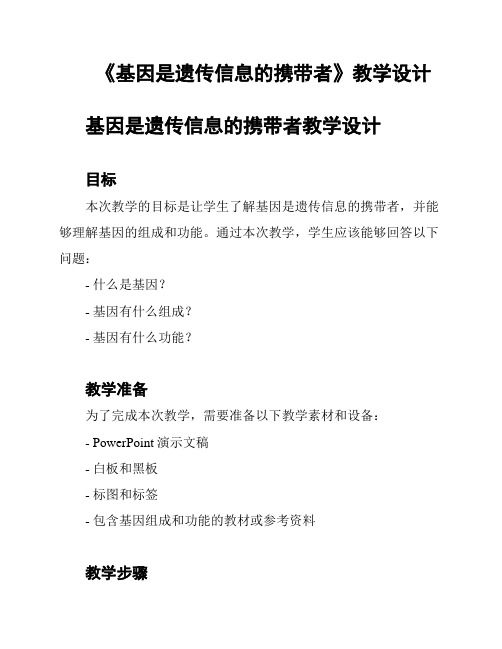 《基因是遗传信息的携带者》教学设计

基因是遗传信息的携带者教学设计

目标

本次教学的目标是让学生了解基因是遗传信息的携带者，并能够理解基因的组成和功能。通过本次教学，学生应该能够回答以下问题：

- 什么是基因？

- 基因有什么组成？

- 基因有什么功能？

教学准备

为了完成本次教学，需要准备以下教学素材和设备：

- PowerPoint 演示文稿

- 白板和黑板

- 标图和标签

- 包含基因组成和功能的教材或参考资料

教学步骤